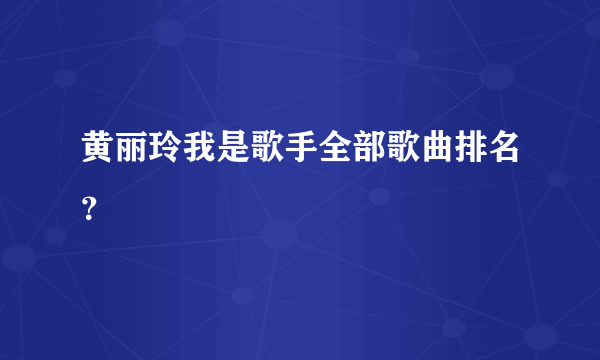 黄丽玲我是歌手全部歌曲排名?